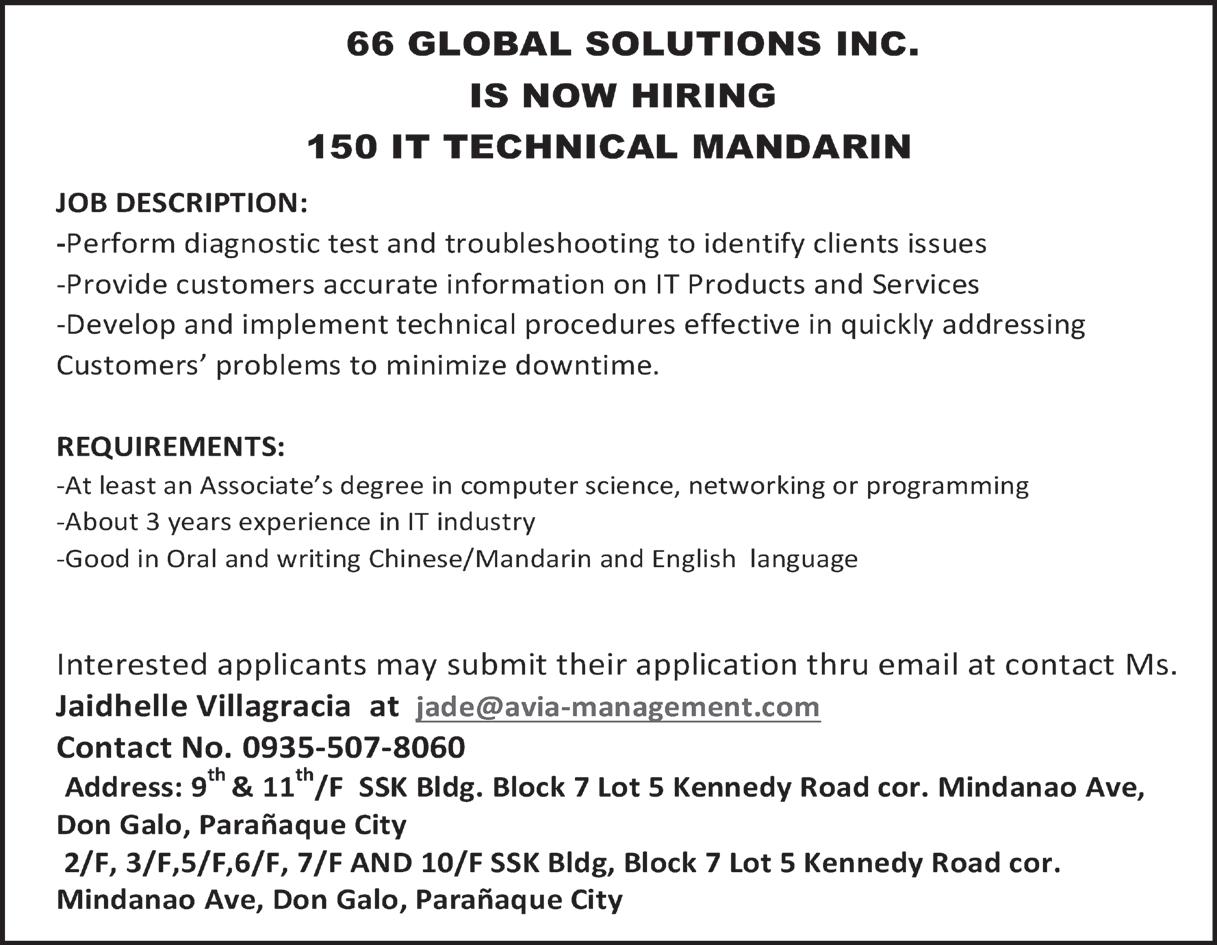 66 GLOBAL SOLUTIONS INC.
IS NOW HIRING
150 IT TECHNICAL MANDARIN

JOB DESCRIPTION:
-Perform diagnostic test and troubleshooting to identify clients issues
-Provide customers accurate information on IT Products and Services
-Develop and implement technical procedures effective in quickly addressing Customers' problems to minimize downtime.

REQUIREMENTS:
-At least an Associate's degree in computer science, networking or programming
-About 3 years experience in IT industry
-Good in Oral and writing Chinese/Mandarin and English language

Interested applicants may submit their application thru email at contact Ms. Jaidhelle Villagracia at jade@avia-management.com
Contact No. 0935-507-8060
Address: 9th & 11th/F SSK Bldg. Block 7 Lot 5 Kennedy Road cor. Mindanao Ave, Don Galo, Parañaque City
2/F, 3/F,5/F,6/F, 7/F AND 10/F SSK Bldg, Block 7 Lot 5 Kennedy Road cor. Mindanao Ave, Don Galo, Parañaque City